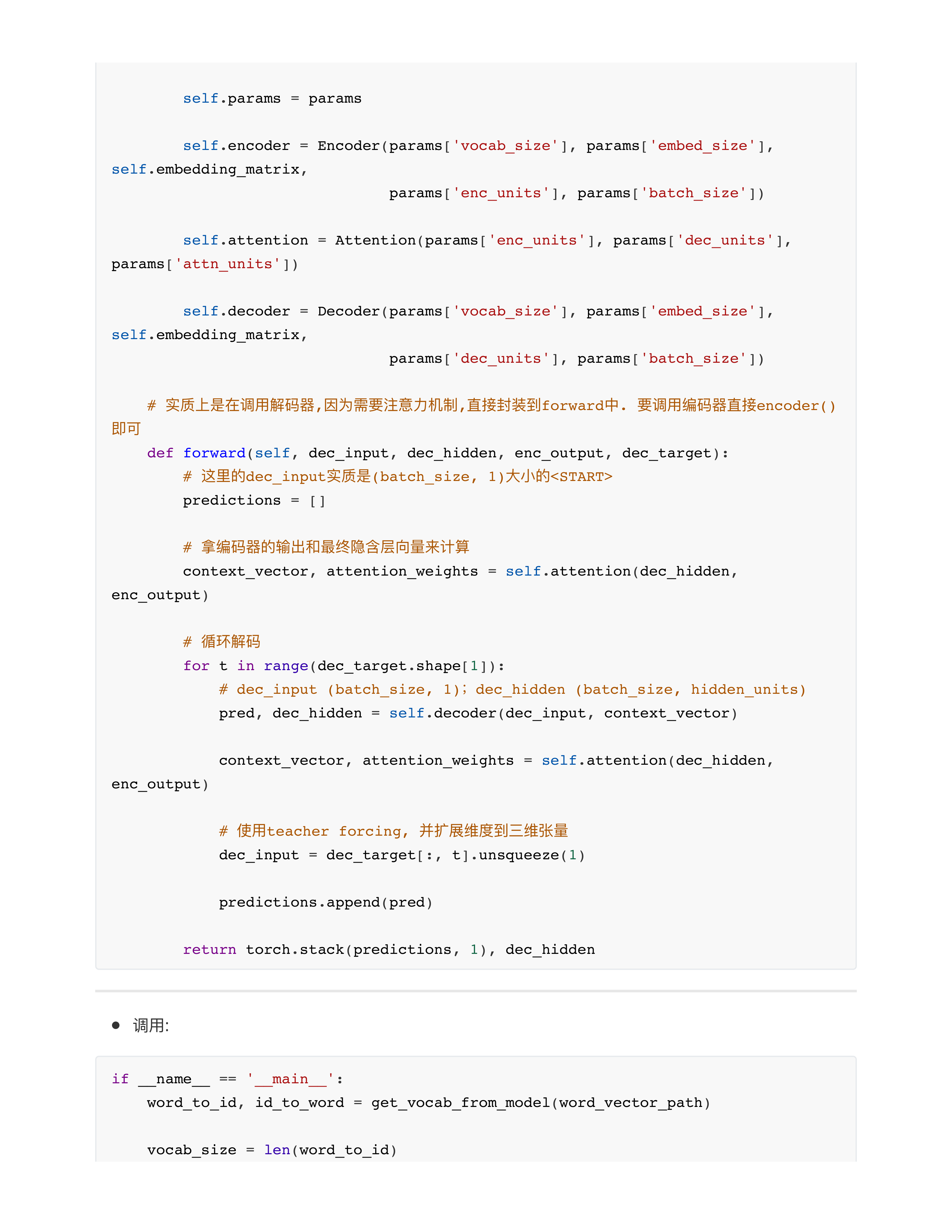 self.params = params

        self.encoder = Encoder(params['vocab_size'], params['embed_size'],
self.embedding_matrix,
                               params['enc_units'], params['batch_size'])

        self.attention = Attention(params['enc_units'], params['dec_units'],
params['attn_units'])

        self.decoder = Decoder(params['vocab_size'], params['embed_size'],
self.embedding_matrix,
                               params['dec_units'], params['batch_size'])

    # 实质上是在调用解码器,因为需要注意力机制,直接封装到forward中. 要调用编码器直接encoder()即可
    def forward(self, dec_input, dec_hidden, enc_output, dec_target):
        # 这里的dec_input实质是(batch_size, 1)大小的<START>
        predictions = []

        # 拿编码器的输出和最终隐含层向量来计算
        context_vector, attention_weights = self.attention(dec_hidden,
enc_output)

        # 循环解码
        for t in range(dec_target.shape[1]):
            # dec_input (batch_size, 1); dec_hidden (batch_size, hidden_units)
            pred, dec_hidden = self.decoder(dec_input, context_vector)

            context_vector, attention_weights = self.attention(dec_hidden,
enc_output)

            # 使用teacher forcing, 并扩展维度到三维张量
            dec_input = dec_target[:, t].unsqueeze(1)

            predictions.append(pred)

        return torch.stack(predictions, 1), dec_hidden

● 调用:

if __name__ == '__main__':
    word_to_id, id_to_word = get_vocab_from_model(word_vector_path)

    vocab_size = len(word_to_id)